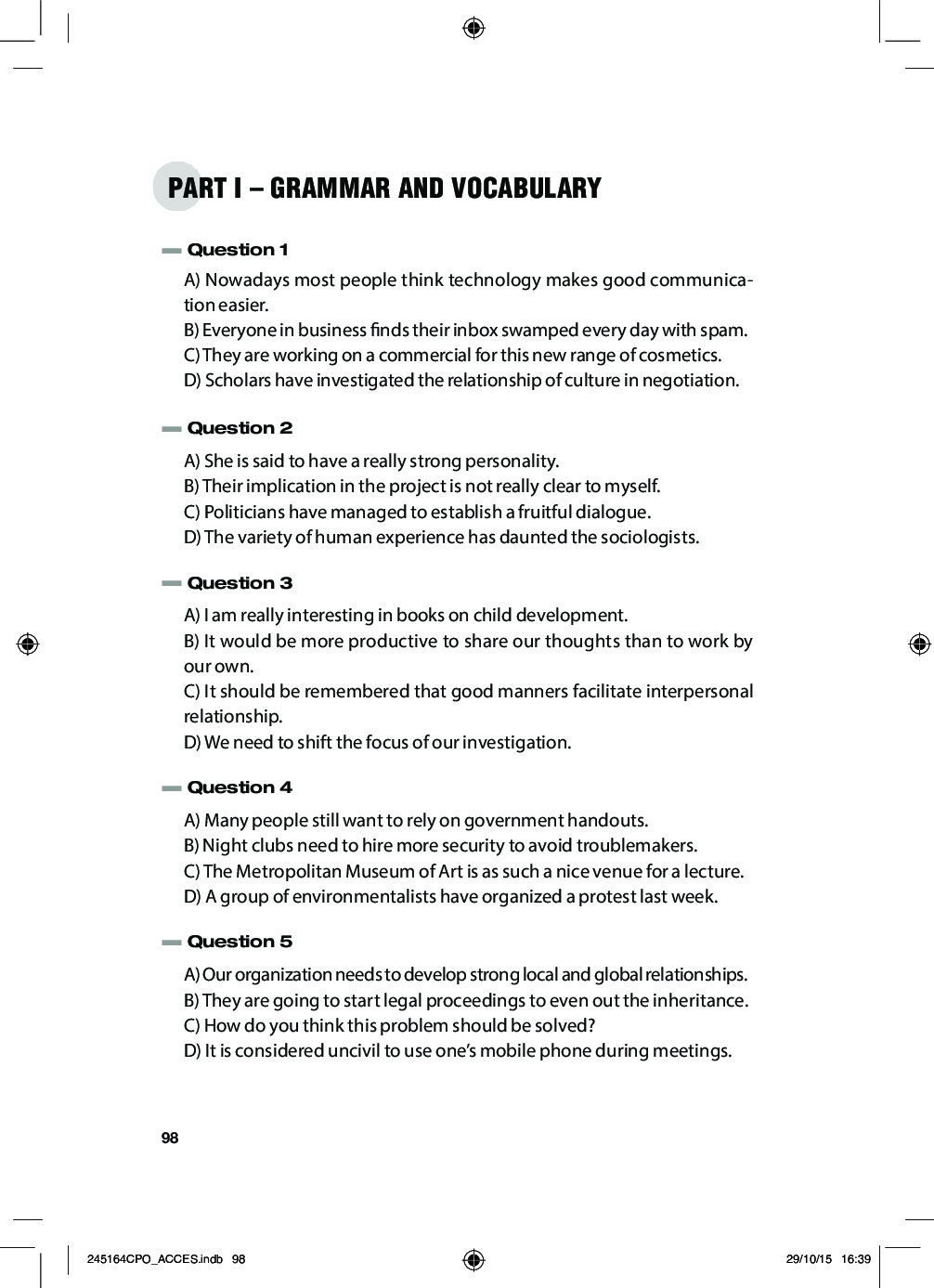 PART I – GRAMMAR AND VOCABULARY

Question 1

A) Nowadays most people think technology makes good communication easier.
B) Everyone in business finds their inbox swamped every day with spam.
C) They are working on a commercial for this new range of cosmetics.
D) Scholars have investigated the relationship of culture in negotiation.

Question 2

A) She is said to have a really strong personality.
B) Their implication in the project is not really clear to myself.
C) Politicians have managed to establish a fruitful dialogue.
D) The variety of human experience has daunted the sociologists.

Question 3

A) I am really interesting in books on child development.
B) It would be more productive to share our thoughts than to work by our own.
C) It should be remembered that good manners facilitate interpersonal relationship.
D) We need to shift the focus of our investigation.

Question 4

A) Many people still want to rely on government handouts.
B) Night clubs need to hire more security to avoid troublemakers.
C) The Metropolitan Museum of Art is as such a nice venue for a lecture.
D) A group of environmentalists have organized a protest last week.

Question 5

A) Our organization needs to develop strong local and global relationships.
B) They are going to start legal proceedings to even out the inheritance.
C) How do you think this problem should be solved?
D) It is considered uncivil to use one's mobile phone during meetings.

98

245164CPO_ACCES.indb 98

29/10/15 16:39